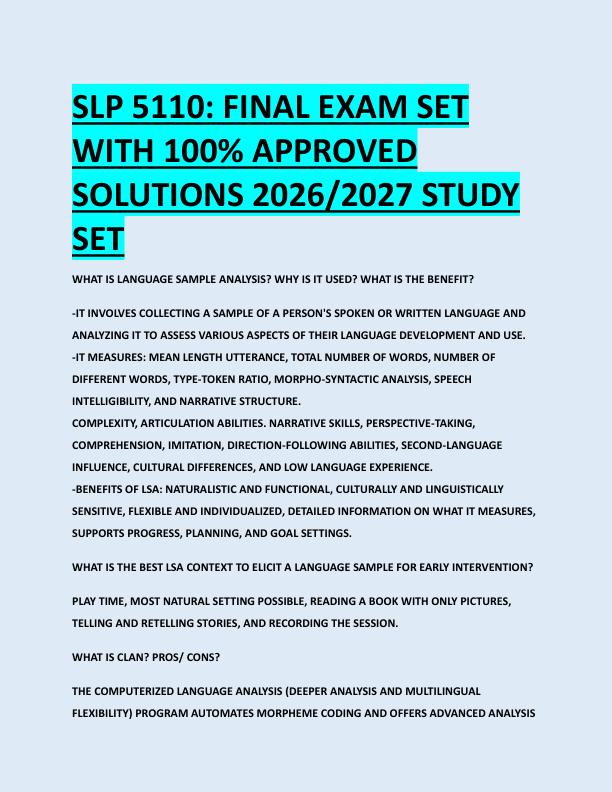 SLP 5110: FINAL EXAM SET WITH 100% APPROVED SOLUTIONS 2026/2027 STUDY SET

WHAT IS LANGUAGE SAMPLE ANALYSIS? WHY IS IT USED? WHAT IS THE BENEFIT?

-IT INVOLVES COLLECTING A SAMPLE OF A PERSON'S SPOKEN OR WRITTEN LANGUAGE AND ANALYZING IT TO ASSESS VARIOUS ASPECTS OF THEIR LANGUAGE DEVELOPMENT AND USE.
-IT MEASURES: MEAN LENGTH UTTERANCE, TOTAL NUMBER OF WORDS, NUMBER OF DIFFERENT WORDS, TYPE-TOKEN RATIO, MORPHO-SYNTACTIC ANALYSIS, SPEECH INTELLIGIBILITY, AND NARRATIVE STRUCTURE.
COMPLEXITY, ARTICULATION ABILITIES. NARRATIVE SKILLS, PERSPECTIVE-TAKING, COMPREHENSION, IMITATION, DIRECTION-FOLLOWING ABILITIES, SECOND-LANGUAGE INFLUENCE, CULTURAL DIFFERENCES, AND LOW LANGUAGE EXPERIENCE.
-BENEFITS OF LSA: NATURALISTIC AND FUNCTIONAL, CULTURALLY AND LINGUISTICALLY SENSITIVE, FLEXIBLE AND INDIVIDUALIZED, DETAILED INFORMATION ON WHAT IT MEASURES, SUPPORTS PROGRESS, PLANNING, AND GOAL SETTINGS.

WHAT IS THE BEST LSA CONTEXT TO ELICIT A LANGUAGE SAMPLE FOR EARLY INTERVENTION?

PLAY TIME, MOST NATURAL SETTING POSSIBLE, READING A BOOK WITH ONLY PICTURES, TELLING AND RETELLING STORIES, AND RECORDING THE SESSION.

WHAT IS CLAN? PROS/ CONS?

THE COMPUTERIZED LANGUAGE ANALYSIS (DEEPER ANALYSIS AND MULTILINGUAL FLEXIBILITY) PROGRAM AUTOMATES MORPHEME CODING AND OFFERS ADVANCED ANALYSIS